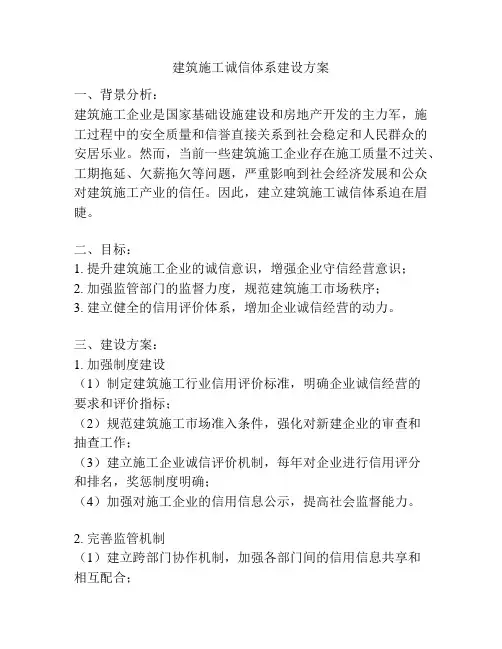 建筑施工诚信体系建设方案

一、背景分析：
建筑施工企业是国家基础设施建设和房地产开发的主力军，施工过程中的安全质量和信誉直接关系到社会稳定和人民群众的安居乐业。然而，当前一些建筑施工企业存在施工质量不过关、工期拖延、欠薪拖欠等问题，严重影响到社会经济发展和公众对建筑施工产业的信任。因此，建立建筑施工诚信体系迫在眉睫。

二、目标：
1. 提升建筑施工企业的诚信意识，增强企业守信经营意识；
2. 加强监管部门的监督力度，规范建筑施工市场秩序；
3. 建立健全的信用评价体系，增加企业诚信经营的动力。

三、建设方案：
1. 加强制度建设
（1）制定建筑施工行业信用评价标准，明确企业诚信经营的要求和评价指标；
（2）规范建筑施工市场准入条件，强化对新建企业的审查和抽查工作；
（3）建立施工企业诚信评价机制，每年对企业进行信用评分和排名，奖惩制度明确；
（4）加强对施工企业的信用信息公示，提高社会监督能力。

2. 完善监管机制
（1）建立跨部门协作机制，加强各部门间的信用信息共享和相互配合；